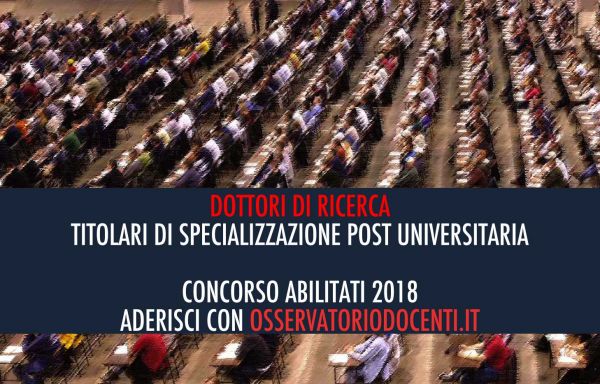 DOTTORI DI RICERCA
TITOLARI DI SPECIALIZZAZIONE POST UNIVERSITARIA

CONCORSO ABILITATI 2018
ADERISCI CON OSSERVATORIODOCENTI.IT